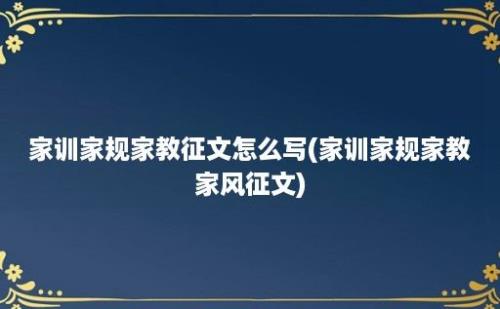 家训家规家教征文怎么写(家训家规家教家风征文)